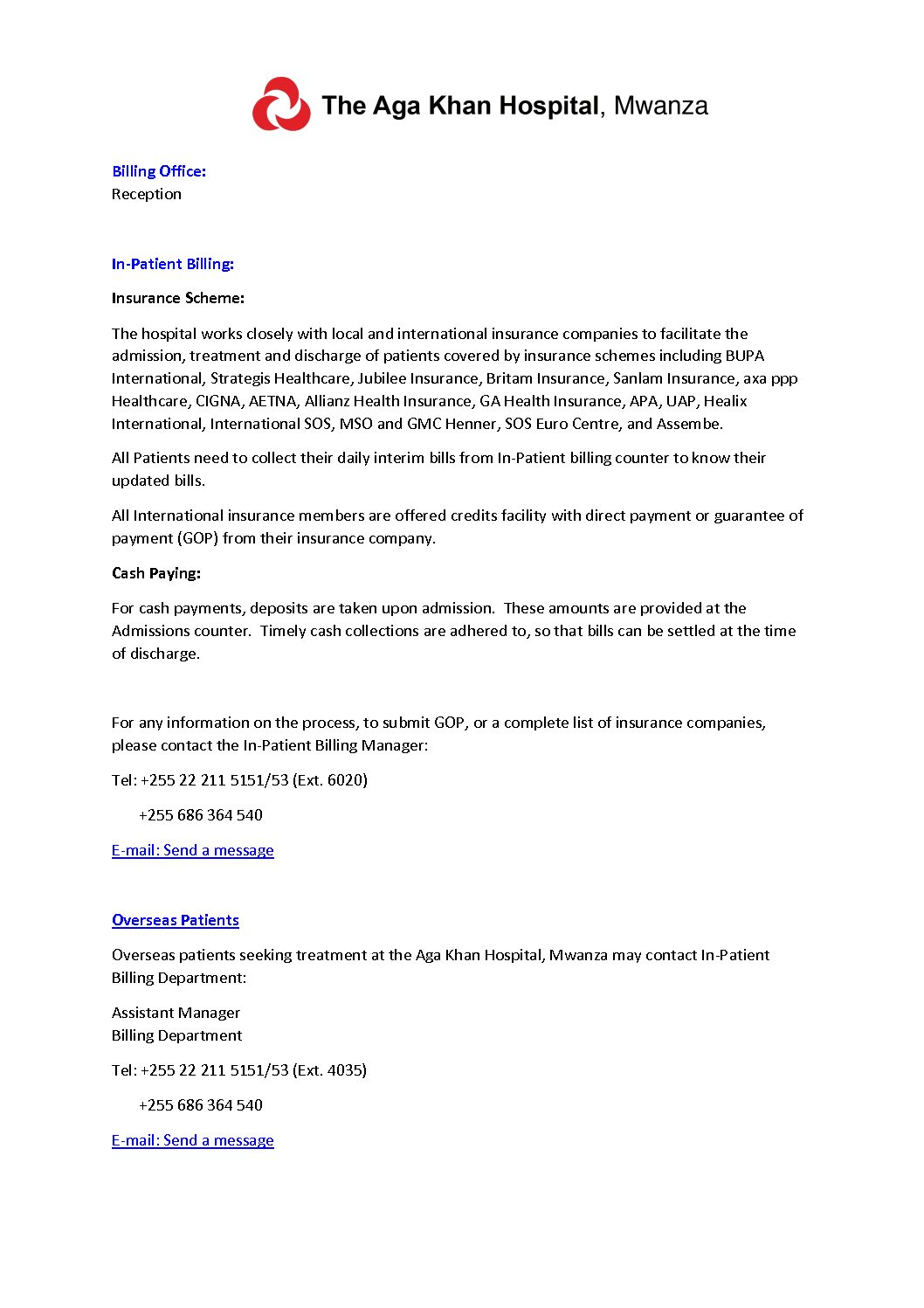 The Aga Khan Hospital, Mwanza

Billing Office:
Reception

In-Patient Billing:

Insurance Scheme:

The hospital works closely with local and international insurance companies to facilitate the admission, treatment and discharge of patients covered by insurance schemes including BUPA International, Strategis Healthcare, Jubilee Insurance, Britam Insurance, Sanlam Insurance, axa ppp Healthcare, CIGNA, AETNA, Allianz Health Insurance, GA Health Insurance, APA, UAP, Healix International, International SOS, MSO and GMC Henner, SOS Euro Centre, and Assembe.

All Patients need to collect their daily interim bills from In-Patient billing counter to know their updated bills.

All International insurance members are offered credits facility with direct payment or guarantee of payment (GOP) from their insurance company.

Cash Paying:

For cash payments, deposits are taken upon admission. These amounts are provided at the Admissions counter. Timely cash collections are adhered to, so that bills can be settled at the time of discharge.

For any information on the process, to submit GOP, or a complete list of insurance companies, please contact the In-Patient Billing Manager:

Tel: +255 22 211 5151/53 (Ext. 6020)

+255 686 364 540

E-mail: Send a message

Overseas Patients

Overseas patients seeking treatment at the Aga Khan Hospital, Mwanza may contact In-Patient Billing Department:

Assistant Manager
Billing Department

Tel: +255 22 211 5151/53 (Ext. 4035)

+255 686 364 540

E-mail: Send a message